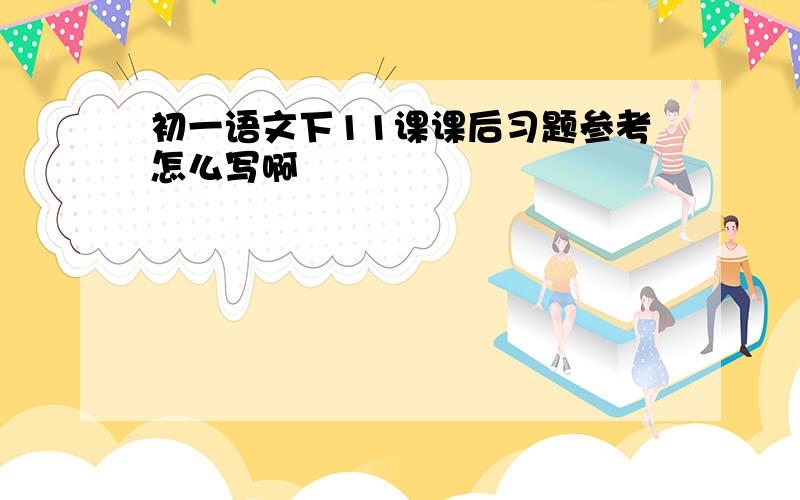 初一语文下11课课后习题参考怎么写啊